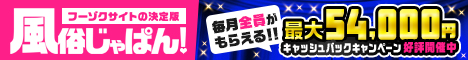 フーゾクサイトの決定版
風俗じゃぱん!

毎月全員がもらえる!!

最大54,000円
キャッシュバックキャンペーン 好評開催中